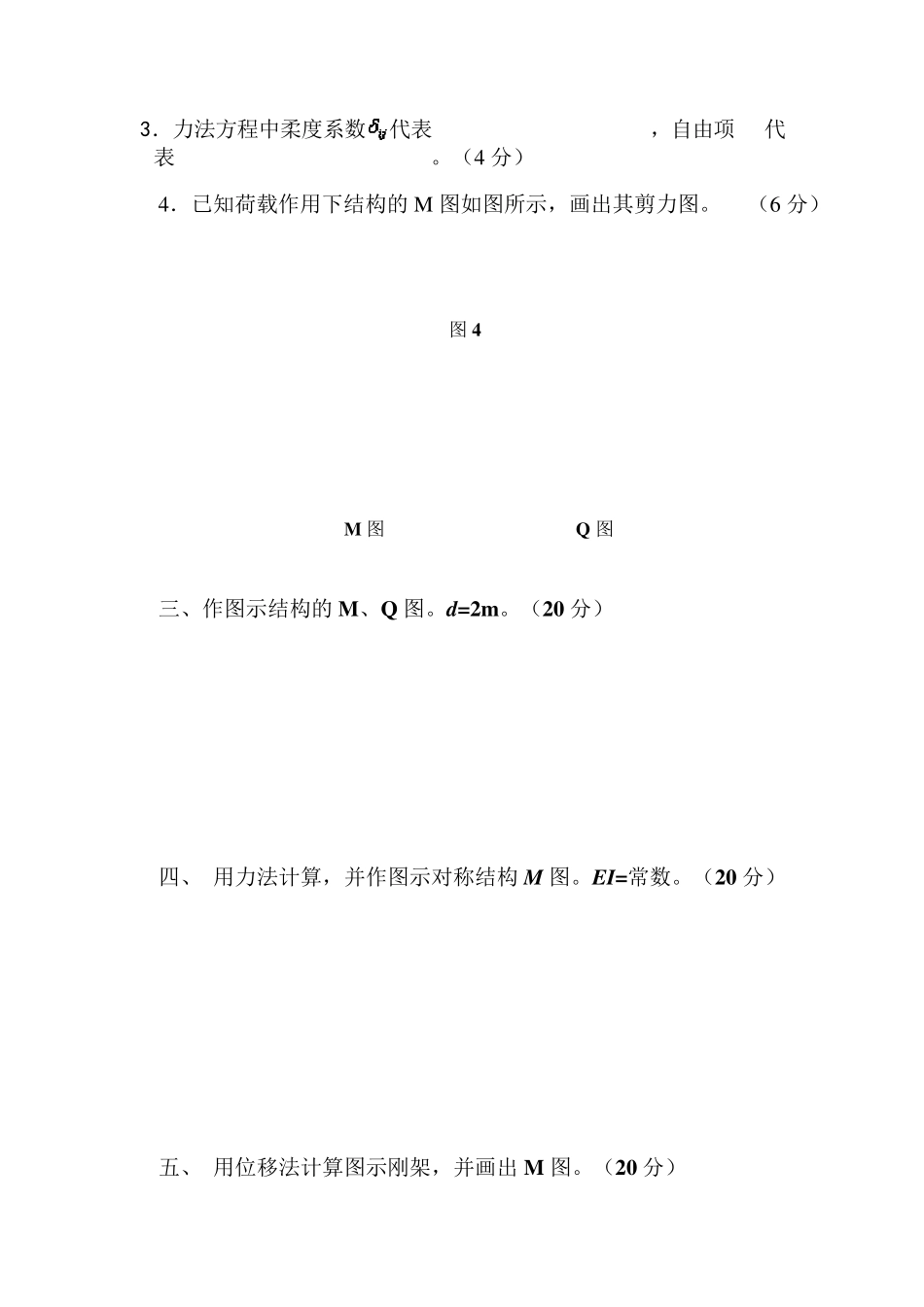 3．力法方程中柔度系数$\delta_{ij}$代表 ，自由项 代表 。（4 分）

4．已知荷载作用下结构的 M 图如图所示，画出其剪力图。 （6 分）

图 4

M 图 Q 图

三、作图示结构的 M、Q 图。$d$=2m。（20 分）

四、 用力法计算，并作图示对称结构 $M$ 图。$EI$=常数。（20 分）

五、 用位移法计算图示刚架，并画出 M 图。（20 分）